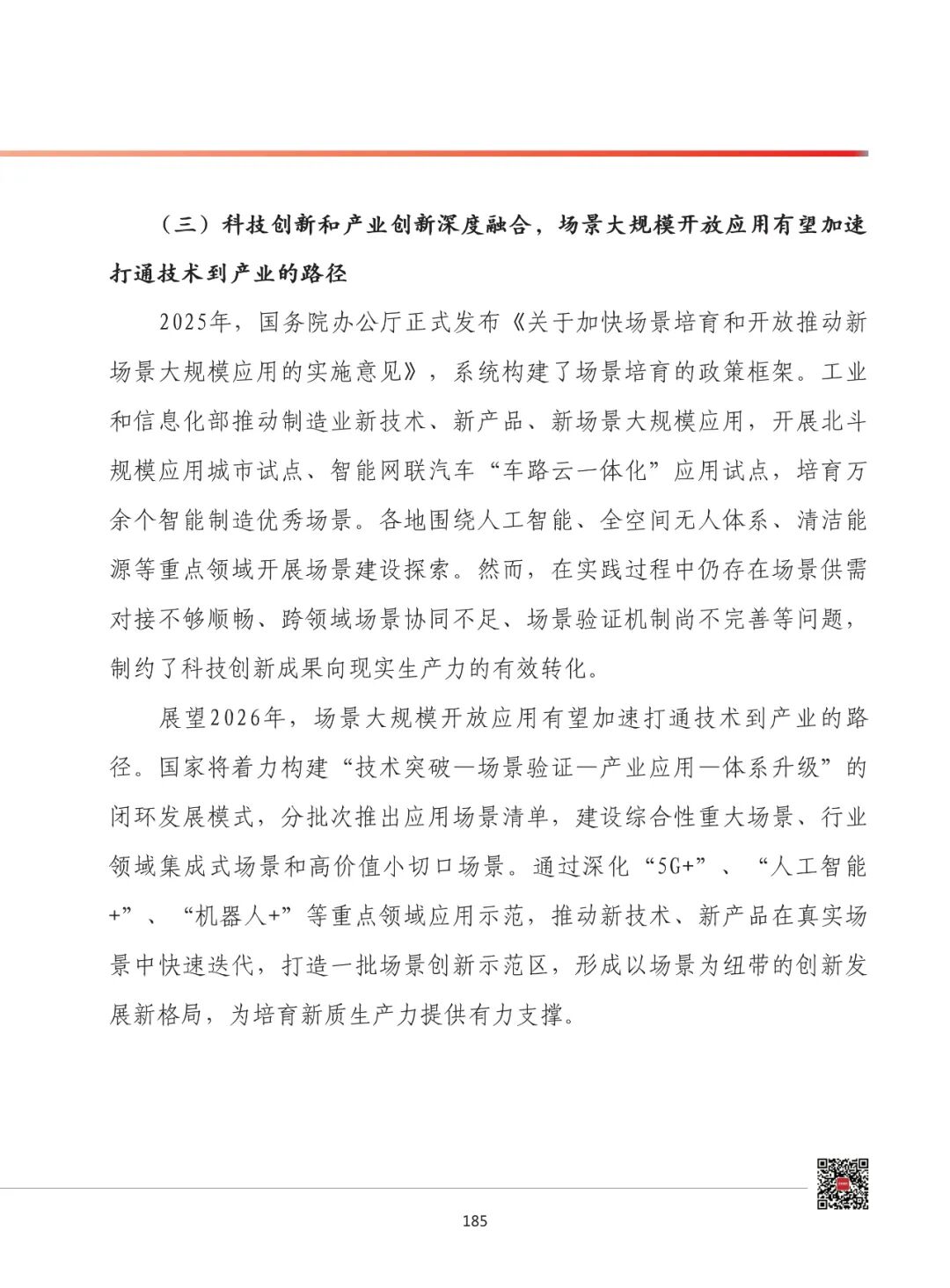 （三）科技创新和产业创新深度融合，场景大规模开放应用有望加速打通技术到产业的路径

2025年，国务院办公厅正式发布《关于加快场景培育和开放推动新场景大规模应用的实施意见》，系统构建了场景培育的政策框架。工业和信息化部推动制造业新技术、新产品、新场景大规模应用，开展北斗规模应用城市试点、智能网联汽车“车路云一体化”应用试点，培育万余个智能制造优秀场景。各地围绕人工智能、全空间无人体系、清洁能源等重点领域开展场景建设探索。然而，在实践过程中仍存在场景供需对接不够顺畅、跨领域场景协同不足、场景验证机制尚不完善等问题，制约了科技创新成果向现实生产力的有效转化。

展望2026年，场景大规模开放应用有望加速打通技术到产业的路径。国家将着力构建“技术突破—场景验证—产业应用—体系升级”的闭环发展模式，分批次推出应用场景清单，建设综合性重大场景、行业领域集成式场景和高价值小切口场景。通过深化“5G+”、“人工智能+”、“机器人+”等重点领域应用示范，推动新技术、新产品在真实场景中快速迭代，打造一批场景创新示范区，形成以场景为纽带的创新发展新格局，为培育新质生产力提供有力支撑。

185